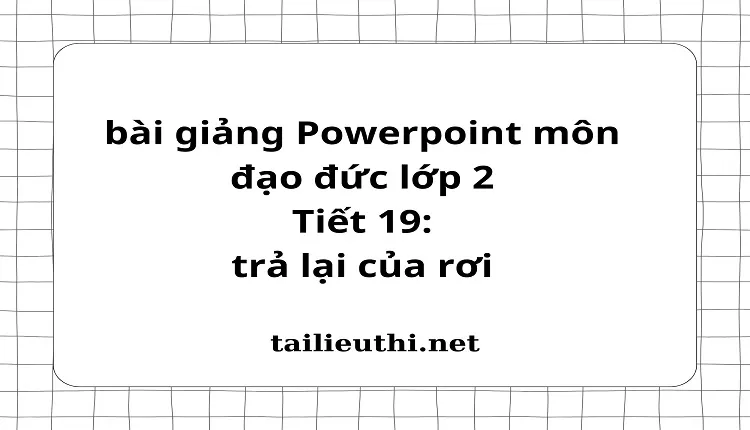 bài giảng Powerpoint môn đạo đức lớp 2
Tiết 19:
trả lại của rơi

tailieuthi.net